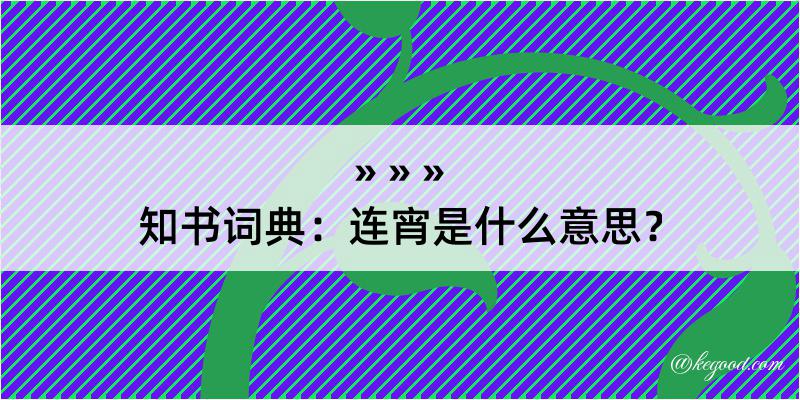 » » »

知书词典：连宵是什么意思？

@kegood.com